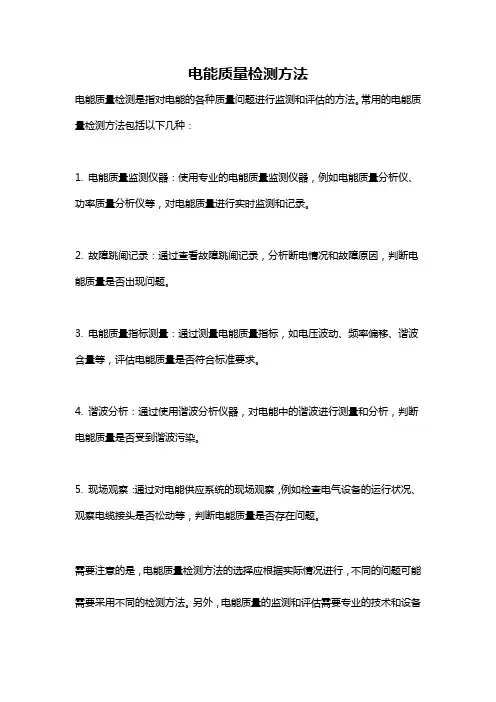 电能质量检测方法

电能质量检测是指对电能的各种质量问题进行监测和评估的方法。常用的电能质量检测方法包括以下几种：

1. 电能质量监测仪器：使用专业的电能质量监测仪器，例如电能质量分析仪、功率质量分析仪等，对电能质量进行实时监测和记录。

2. 故障跳闸记录：通过查看故障跳闸记录，分析断电情况和故障原因，判断电能质量是否出现问题。

3. 电能质量指标测量：通过测量电能质量指标，如电压波动、频率偏移、谐波含量等，评估电能质量是否符合标准要求。

4. 谐波分析：通过使用谐波分析仪器，对电能中的谐波进行测量和分析，判断电能质量是否受到谐波污染。

5. 现场观察：通过对电能供应系统的现场观察，例如检查电气设备的运行状况、观察电缆接头是否松动等，判断电能质量是否存在问题。

需要注意的是，电能质量检测方法的选择应根据实际情况进行，不同的问题可能需要采用不同的检测方法。另外，电能质量的监测和评估需要专业的技术和设备